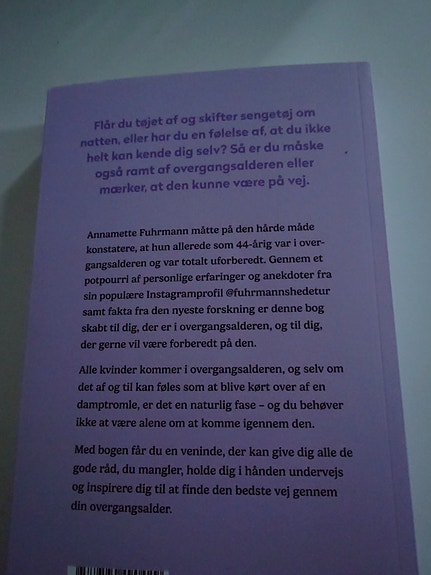 Flår du tøjet af og skifter sengetøj om natten, eller har du en følelse af, at du ikke helt kan kende dig selv? Så er du måske også ramt af overgangsalderen eller mærker, at den kunne være på vej.

Annamette Fuhrmann måtte på den hårde måde konstatere, at hun allerede som 44-årig var i overgangsalderen og var totalt uforberedt. Gennem et potpourri af personlige erfaringer og anekdoter fra sin populære Instagramprofil @fuhrmannshedetur samt fakta fra den nyeste forskning er denne bog skabt til dig, der er i overgangsalderen, og til dig, der gerne vil være forberedt på den.

Alle kvinder kommer i overgangsalderen, og selv om det af og til kan føles som at blive kørt over af en damptromle, er det en naturlig fase – og du behøver ikke at være alene om at komme igennem den.

Med bogen får du en veninde, der kan give dig alle de gode råd, du mangler, holde dig i hånden undervejs og inspirere dig til at finde den bedste vej gennem din overgangsalder.